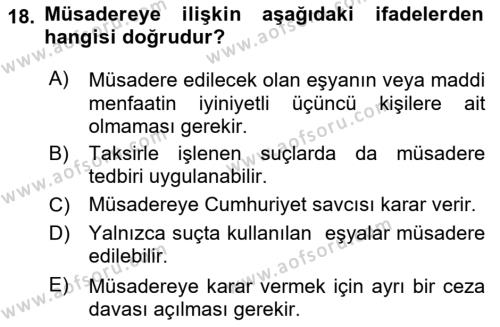 18. Müsadereye ilişkin aşağıdaki ifadelerden hangisi doğrudur?

A) Müsadere edilecek olan eşyanın veya maddi menfaatin iyiniyetli üçüncü kişilere ait olmaması gerekir.

B) Taksirle işlenen suçlarda da müsadere tedbiri uygulanabilir.

C) Müsadereye Cumhuriyet savcısı karar verir.

D) Yalnızca suçta kullanılan eşyalar müsadere edilebilir.

E) Müsadereye karar vermek için ayrı bir ceza davası açılması gerekir.

www.aofsoru.com